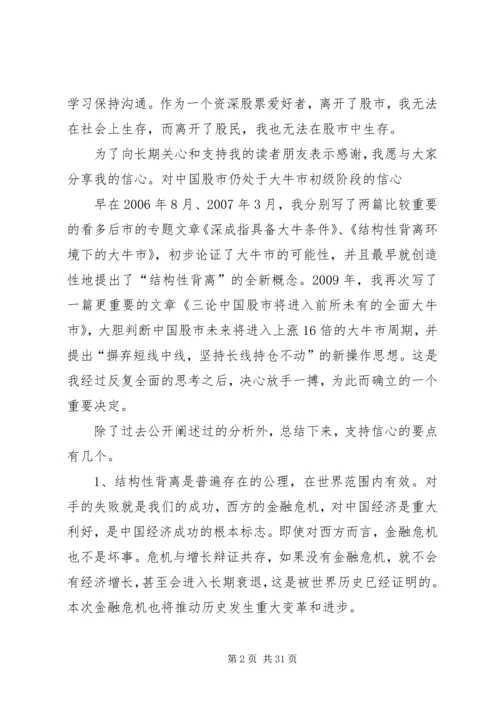 学习保持沟通。作为一个资深股票爱好者，离开了股市，我无法在社会上生存，而离开了股民，我也无法在股市中生存。

为了向长期关心和支持我的读者朋友表示感谢，我愿与大家分享我的信心。对中国股市仍处于大牛市初级阶段的信心

早在2006年8月、2007年3月，我分别写了两篇比较重要的看多后市的专题文章《深成指具备大牛条件》、《结构性背离环境下的大牛市》，初步论证了大牛市的可能性，并且最早就创造性地提出了“结构性背离”的全新概念。2009年，我再次写了一篇更重要的文章《三论中国股市将进入前所未有的全面大牛市》，大胆判断中国股市未来将进入上涨16倍的大牛市周期，并提出“摒弃短线中线，坚持长线持仓不动”的新操作思想。这是我经过反复全面的思考之后，决心放手一搏，为此而确立的一个重要决定。

除了过去公开阐述过的分析外，总结下来，支持信心的要点有几个。

1、结构性背离是普遍存在的公理，在世界范围内有效。对手的失败就是我们的成功，西方的金融危机，对中国经济是重大利好，是中国经济成功的根本标志。即使对西方而言，金融危机也不是坏事。危机与增长辩证共存，如果没有金融危机，就不会有经济增长，甚至会进入长期衰退，这是被世界历史已经证明的。本次金融危机也将推动历史发生重大变革和进步。

第2页 共31页